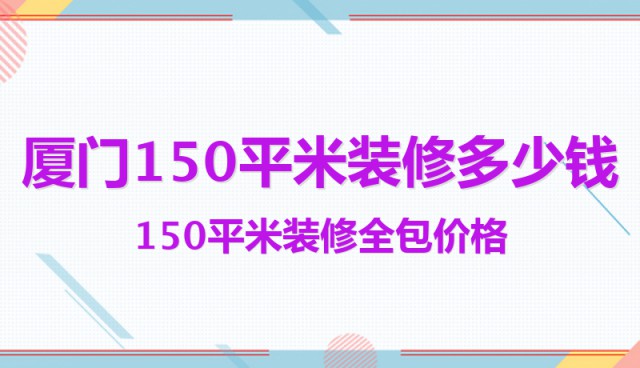 厦门150平米装修多少钱

150平米装修全包价格